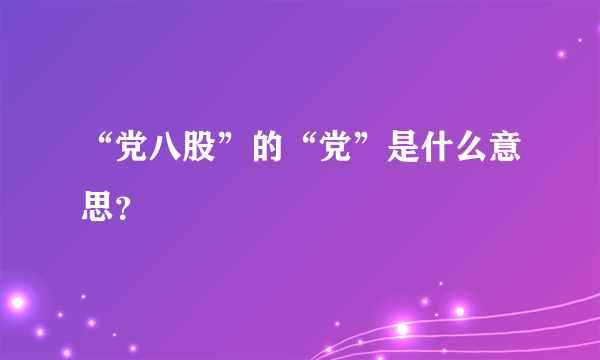 “党八股”的“党”是什么意思?